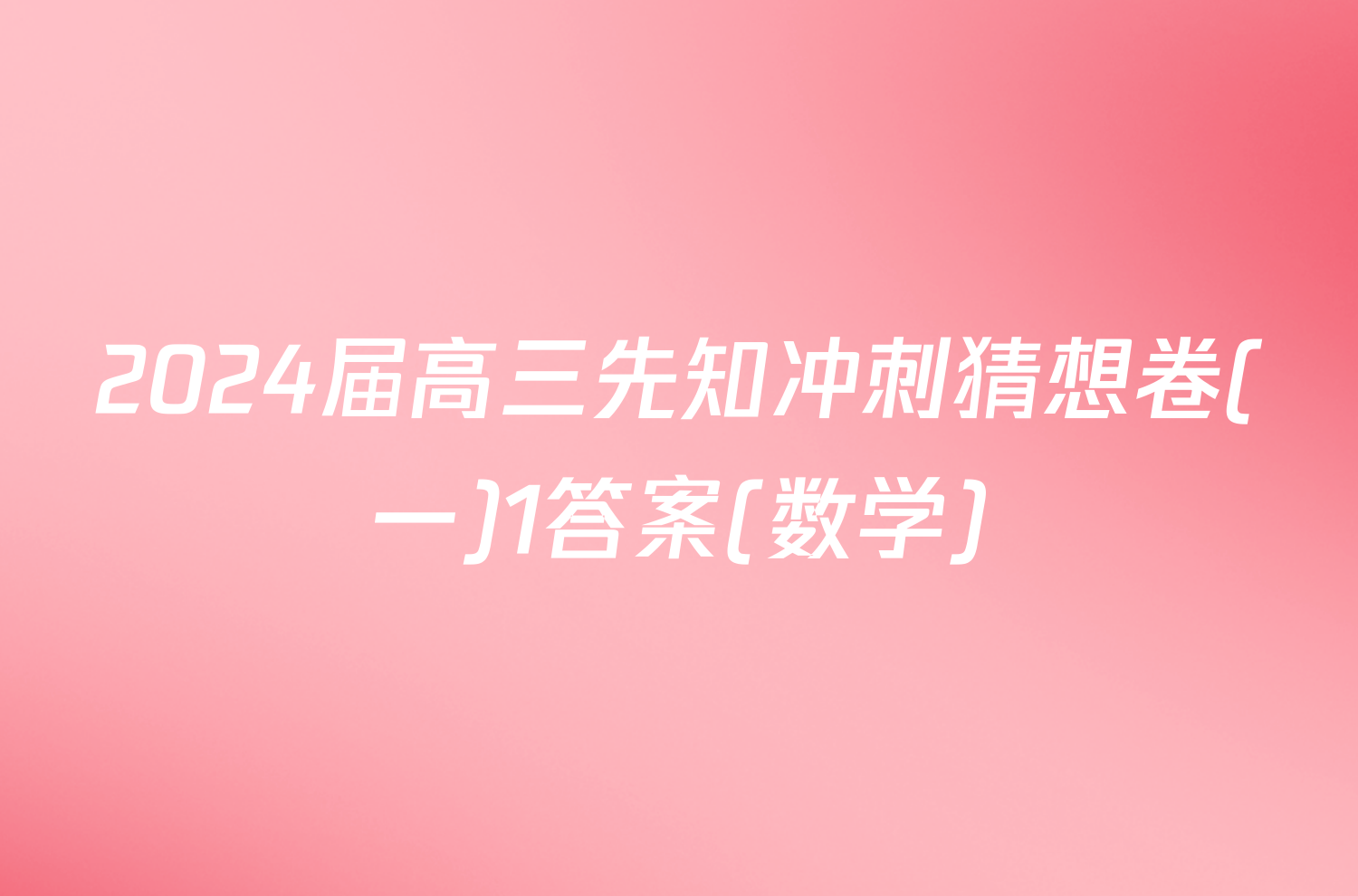 2024届高三先知冲刺猜想卷(一)1答案(数学)